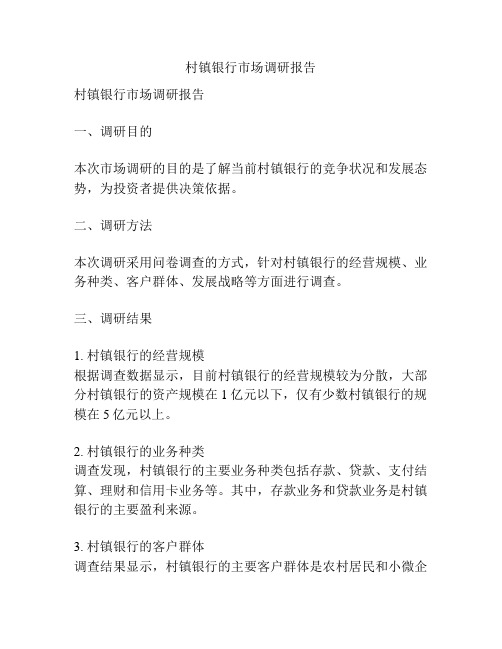 村镇银行市场调研报告

村镇银行市场调研报告

一、调研目的

本次市场调研的目的是了解当前村镇银行的竞争状况和发展态势，为投资者提供决策依据。

二、调研方法

本次调研采用问卷调查的方式，针对村镇银行的经营规模、业务种类、客户群体、发展战略等方面进行调查。

三、调研结果

1. 村镇银行的经营规模
根据调查数据显示，目前村镇银行的经营规模较为分散，大部分村镇银行的资产规模在 1 亿元以下，仅有少数村镇银行的规模在 5 亿元以上。

2. 村镇银行的业务种类
调查发现，村镇银行的主要业务种类包括存款、贷款、支付结算、理财和信用卡业务等。其中，存款业务和贷款业务是村镇银行的主要盈利来源。

3. 村镇银行的客户群体
调查结果显示，村镇银行的主要客户群体是农村居民和小微企